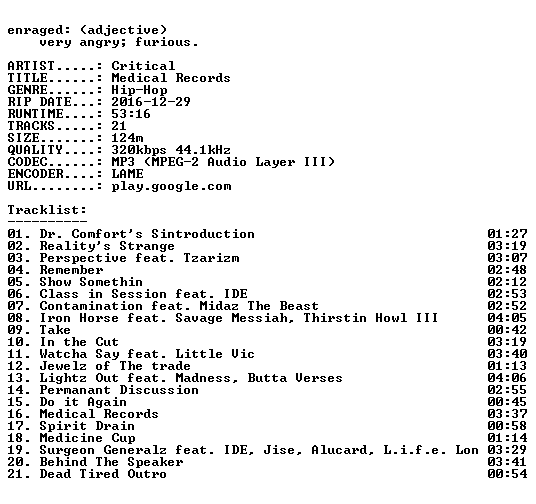 enraged: (adjective)
very angry; furious.

ARTIST.....: Critical
TITLE......: Medical Records
GENRE......: Hip-Hop
RIP DATE...: 2016-12-29
RUNTIME....: 53:16
TRACKS.....: 21
SIZE.......: 124m
QUALITY....: 320kbps 44.1kHz
CODEC......: MP3 (MPEG-2 Audio Layer III)
ENCODER....: LAME
URL........: play.google.com

Tracklist:
----------
01. Dr. Comfort's Sintroduction 01:27
02. Reality's Strange 03:19
03. Perspective feat. Tzarizm 03:07
04. Remember 02:48
05. Show Somethin 02:12
06. Class in Session feat. IDE 02:53
07. Contamination feat. Midaz The Beast 02:52
08. Iron Horse feat. Savage Messiah, Thirstin Howl III 04:05
09. Take 00:42
10. In the Cut 03:19
11. Watcha Say feat. Little Vic 03:40
12. Jewelz of The trade 01:13
13. Lightz Out feat. Madness, Butta Verses 04:06
14. Permanant Discussion 02:55
15. Do it Again 00:45
16. Medical Records 03:37
17. Spirit Drain 00:58
18. Medicine Cup 01:14
19. Surgeon Generalz feat. IDE, Jise, Alucard, L.i.f.e. Lon 03:29
20. Behind The Speaker 03:41
21. Dead Tired Outro 00:54